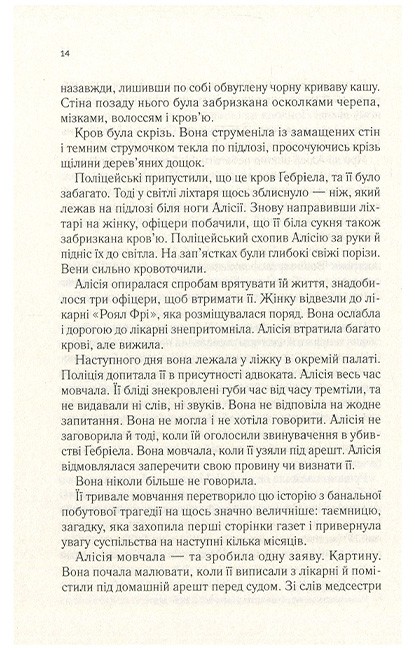 14

назавжди, лишивши по собі обвуглену чорну криваву кашу. Стіна позаду нього була забризкана осколками черепа, мізками, волоссям і кров'ю.

Кров була скрізь. Вона струменіла із замащених стін і темним струмочком текла по підлозі, просочуючись крізь щілини дерев'яних дощок.

Поліцейські припустили, що це кров Гебріела, та її було забагато. Тоді у світлі ліхтаря щось зблиснуло — ніж, який лежав на підлозі біля ноги Алісії. Знову направивши ліхтарі на жінку, офіцери побачили, що її біла сукня також забризкана кров'ю. Поліцейський схопив Алісію за руки й підніс їх до світла. На зап'ястках були глибокі свіжі порізи. Вени сильно кровоточили.

Алісія опиралася спробам врятувати їй життя, знадобилося три офіцери, щоб втримати її. Жінку відвезли до лікарні «Роял Фрі», яка розміщувалася поряд. Вона ослабла і дорогою до лікарні знепритомніла. Алісія втратила багато крові, але вижила.

Наступного дня вона лежала у ліжку в окремій палаті. Поліція допитала її в присутності адвоката. Алісія весь час мовчала. Її бліді знекровлені губи час від часу тремтіли, та не видавали ні слів, ні звуків. Вона не відповіла на жодне запитання. Вона не могла і не хотіла говорити. Алісія не заговорила й тоді, коли їй оголосили звинувачення в убивстві Гебріела. Вона мовчала, коли її узяли під арешт. Алісія відмовлялася заперечити свою провину чи визнати її.

Вона ніколи більше не говорила.

Її тривале мовчання перетворило цю історію з банальної побутової трагедії на щось значно величніше: таємницю, загадку, яка захопила перші сторінки газет і привернула увагу суспільства на наступні кілька місяців.

Алісія мовчала — та зробила одну заяву. Картину. Вона почала малювати, коли її виписали з лікарні й помістили під домашній арешт перед судом. Зі слів медсестри